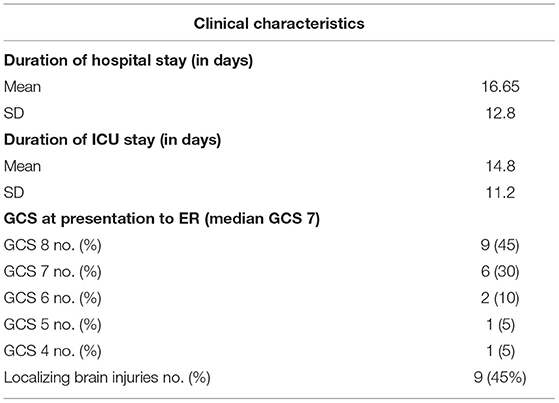 | Clinical characteristics | |
|---|---|
| **Duration of hospital stay (in days)** | |
| Mean | 16.65 |
| SD | 12.8 |
| **Duration of ICU stay (in days)** | |
| Mean | 14.8 |
| SD | 11.2 |
| **GCS at presentation to ER (median GCS 7)** | |
| GCS 8 no. (%) | 9 (45) |
| GCS 7 no. (%) | 6 (30) |
| GCS 6 no. (%) | 2 (10) |
| GCS 5 no. (%) | 1 (5) |
| GCS 4 no. (%) | 1 (5) |
| Localizing brain injuries no. (%) | 9 (45%) |